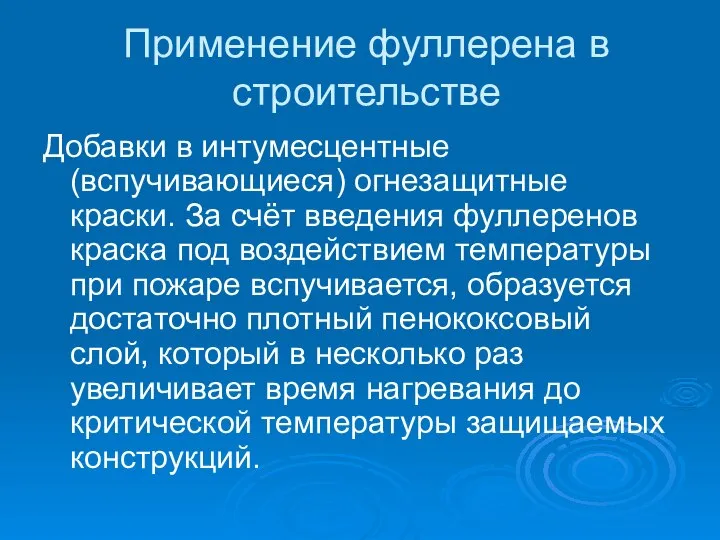 Применение фуллерена в строительстве

Добавки в интумесцентные (вспучивающиеся) огнезащитные краски. За счёт введения фуллеренов краска под воздействием температуры при пожаре вспучивается, образуется достаточно плотный пенококсовый слой, который в несколько раз увеличивает время нагревания до критической температуры защищаемых конструкций.